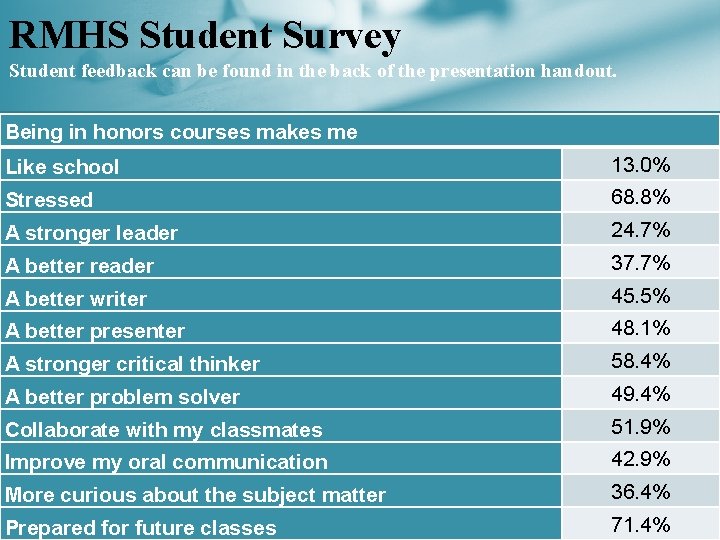 RMHS Student Survey

Student feedback can be found in the back of the presentation handout.

| Being in honors courses makes me | |
|---|---|
| Like school | 13.0% |
| Stressed | 68.8% |
| A stronger leader | 24.7% |
| A better reader | 37.7% |
| A better writer | 45.5% |
| A better presenter | 48.1% |
| A stronger critical thinker | 58.4% |
| A better problem solver | 49.4% |
| Collaborate with my classmates | 51.9% |
| Improve my oral communication | 42.9% |
| More curious about the subject matter | 36.4% |
| Prepared for future classes | 71.4% |